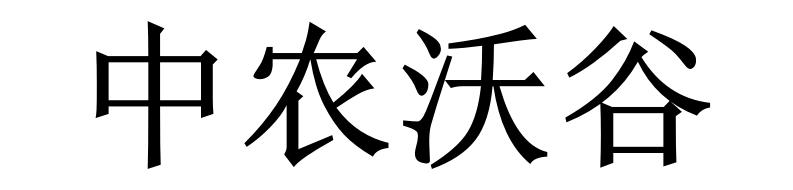 中农沃谷